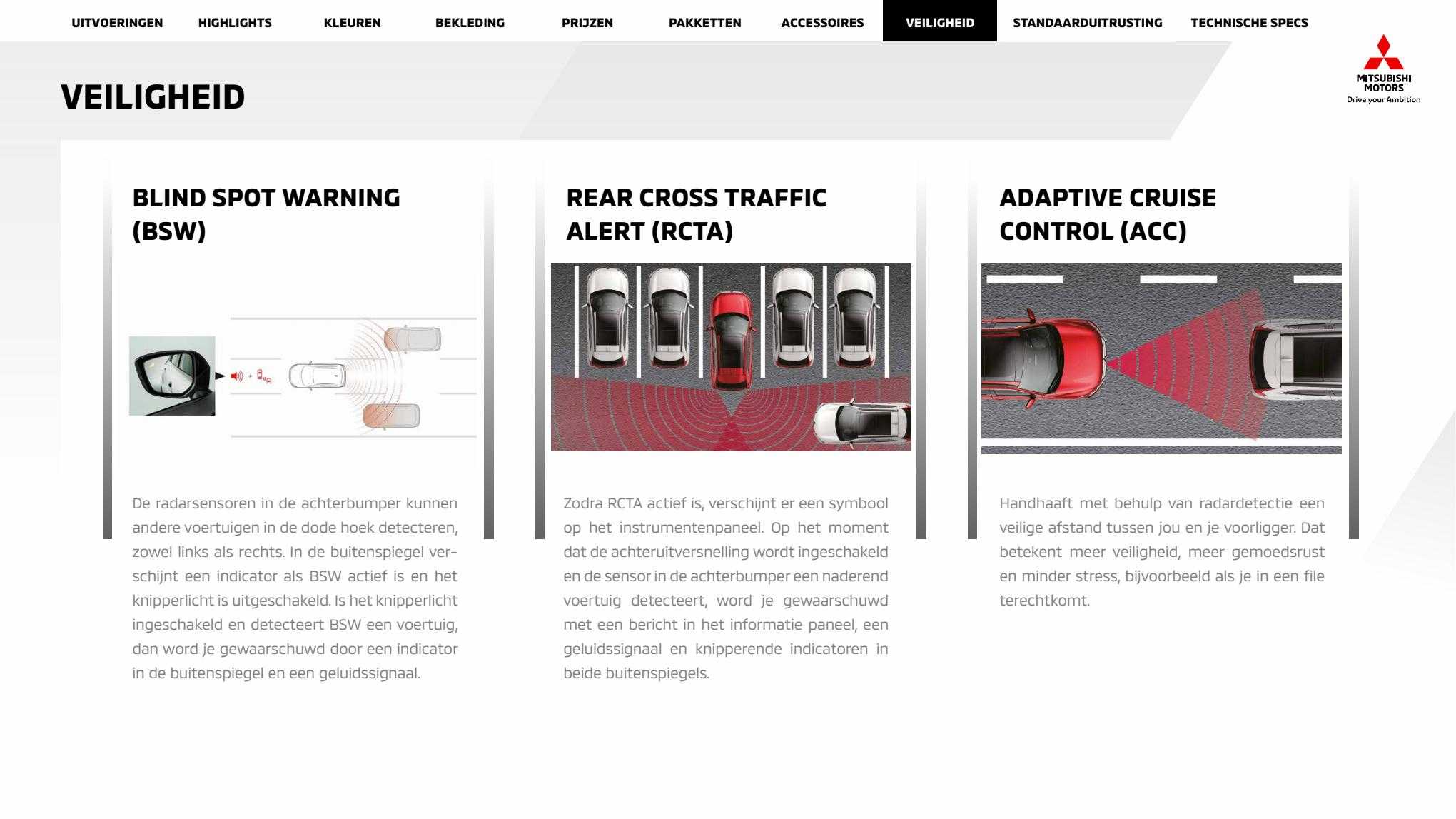 UITVOERINGEN HIGHLIGHTS KLEUREN BEKLEDING PRIJZEN PAKKETTEN ACCESSOIRES VEILIGHEID STANDAARDUITRUSTING TECHNISCHE SPECS

MITSUBISHI MOTORS
Drive your Ambition

VEILIGHEID

BLIND SPOT WARNING (BSW)

De radarsensoren in de achterbumper kunnen andere voertuigen in de dode hoek detecteren, zowel links als rechts. In de buitenspiegel verschijnt een indicator als BSW actief is en het knipperlicht is uitgeschakeld. Is het knipperlicht ingeschakeld en detecteert BSW een voertuig, dan word je gewaarschuwd door een indicator in de buitenspiegel en een geluidssignaal.

REAR CROSS TRAFFIC ALERT (RCTA)

Zodra RCTA actief is, verschijnt er een symbool op het instrumentenpaneel. Op het moment dat de achteruitversnelling wordt ingeschakeld en de sensor in de achterbumper een naderend voertuig detecteert, word je gewaarschuwd met een bericht in het informatie paneel, een geluidssignaal en knipperende indicatoren in beide buitenspiegels.

ADAPTIVE CRUISE CONTROL (ACC)

Handhaaft met behulp van radardetectie een veilige afstand tussen jou en je voorligger. Dat betekent meer veiligheid, meer gemoedsrust en minder stress, bijvoorbeeld als je in een file terechtkomt.